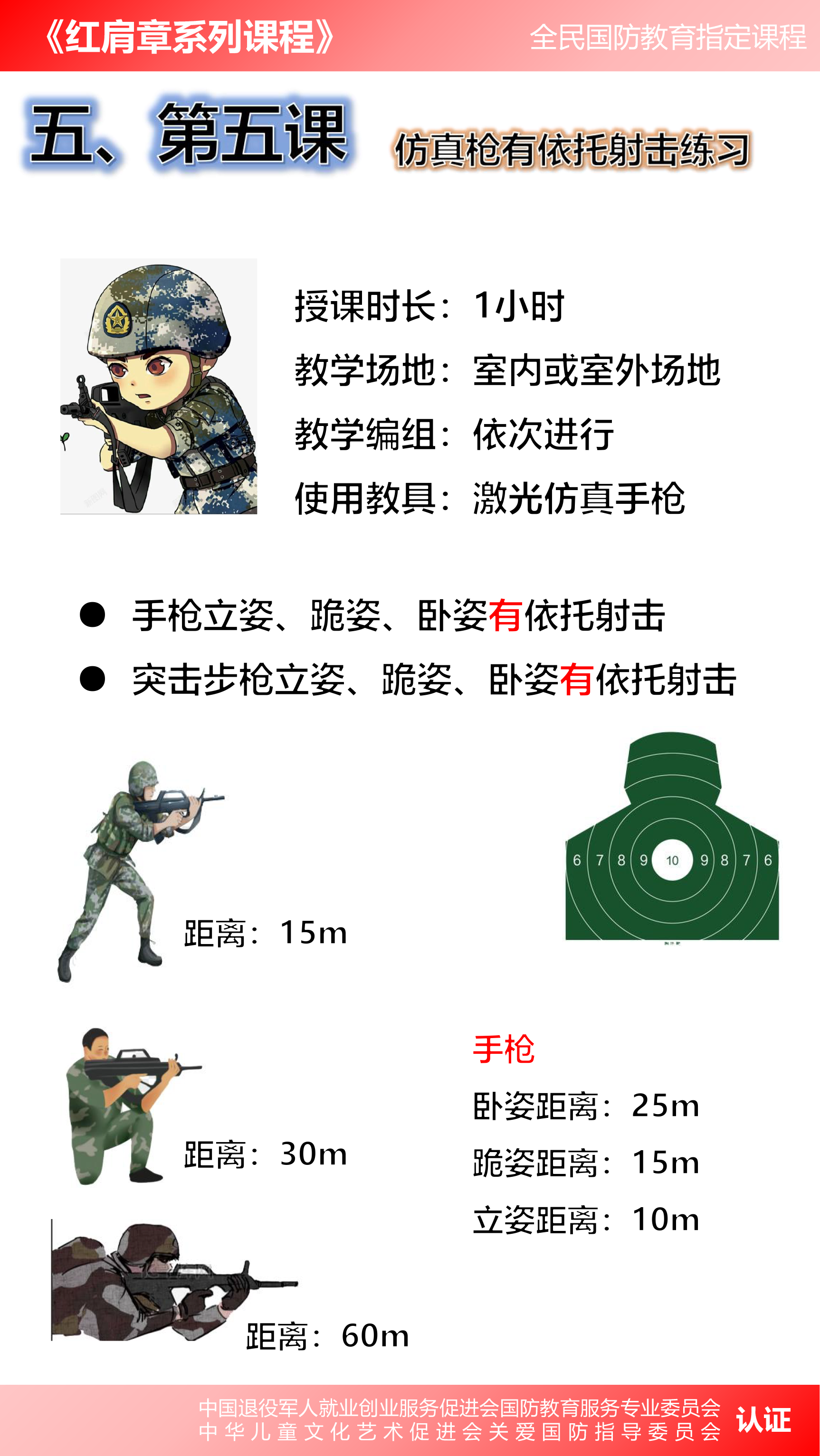 《红肩章系列课程》 全民国防教育指定课程

五、第五课 仿真枪有依托射击练习

授课时长：1小时
教学场地：室内或室外场地
教学编组：依次进行
使用教具：激光仿真手枪

● 手枪立姿、跪姿、卧姿有依托射击
● 突击步枪立姿、跪姿、卧姿有依托射击

距离：15m

6 7 8 9 10 9 8 7 6

距离：30m

手枪
卧姿距离：25m
跪姿距离：15m
立姿距离：10m

距离：60m

中国退役军人就业创业服务促进会国防教育服务专业委员会
中华儿童文化艺术促进会关爱国防指导委员会
认证